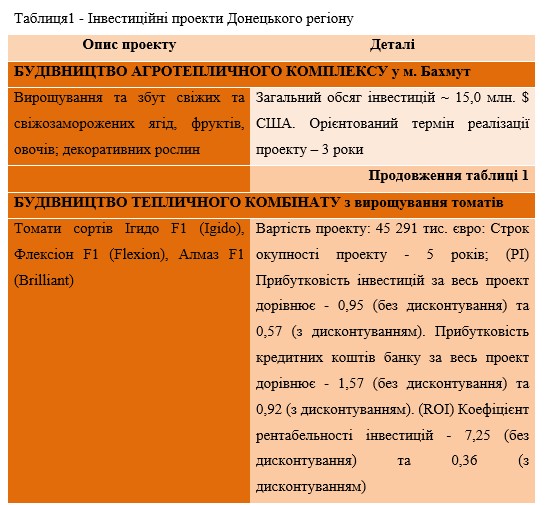 Таблиця1 - Інвестиційні проекти Донецького регіону

| Опис проекту | Деталі |
|---|---|
| БУДІВНИЦТВО АГРОТЕПЛИЧНОГО КОМПЛЕКСУ у м. Бахмут | |
| Вирощування та збут свіжих та свіжозаморожених ягід, фруктів, овочів; декоративних рослин | Загальний обсяг інвестицій ~ 15,0 млн. $ США. Орієнтований термін реалізації проекту – 3 роки |
| | Продовження таблиці 1 |
| БУДІВНИЦТВО ТЕПЛИЧНОГО КОМБІНАТУ з вирощування томатів | |
| Томати сортів Ігидо F1 (Igido), Флексіон F1 (Flexion), Алмаз F1 (Brilliant) | Вартість проекту: 45 291 тис. євро: Строк окупності проекту - 5 років; (PI) Прибутковість інвестицій за весь проект дорівнює - 0,95 (без дисконтування) та 0,57 (з дисконтуванням). Прибутковість кредитних коштів банку за весь проект дорівнює - 1,57 (без дисконтування) та 0,92 (з дисконтуванням). (ROI) Коефіцієнт рентабельності інвестицій - 7,25 (без дисконтування) та 0,36 (з дисконтуванням) |